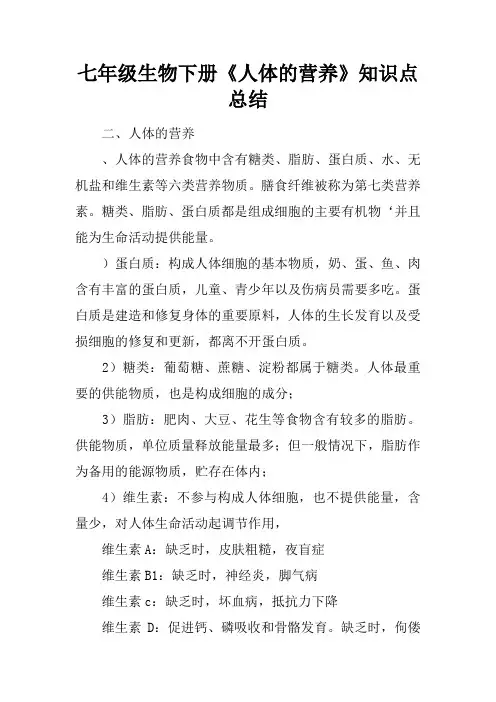 七年级生物下册《人体的营养》知识点总结

二、人体的营养

、人体的营养食物中含有糖类、脂肪、蛋白质、水、无机盐和维生素等六类营养物质。膳食纤维被称为第七类营养素。糖类、脂肪、蛋白质都是组成细胞的主要有机物‘并且能为生命活动提供能量。

）蛋白质：构成人体细胞的基本物质，奶、蛋、鱼、肉含有丰富的蛋白质，儿童、青少年以及伤病员需要多吃。蛋白质是建造和修复身体的重要原料，人体的生长发育以及受损细胞的修复和更新，都离不开蛋白质。

2）糖类：葡萄糖、蔗糖、淀粉都属于糖类。人体最重要的供能物质，也是构成细胞的成分；

3）脂肪：肥肉、大豆、花生等食物含有较多的脂肪。供能物质，单位质量释放能量最多；但一般情况下，脂肪作为备用的能源物质，贮存在体内；

4）维生素：不参与构成人体细胞，也不提供能量，含量少，对人体生命活动起调节作用，

维生素 A：缺乏时，皮肤粗糙，夜盲症

维生素 B1：缺乏时，神经炎，脚气病

维生素 c：缺乏时，坏血病，抵抗力下降

维生素 D：促进钙、磷吸收和骨骼发育。缺乏时，佝偻